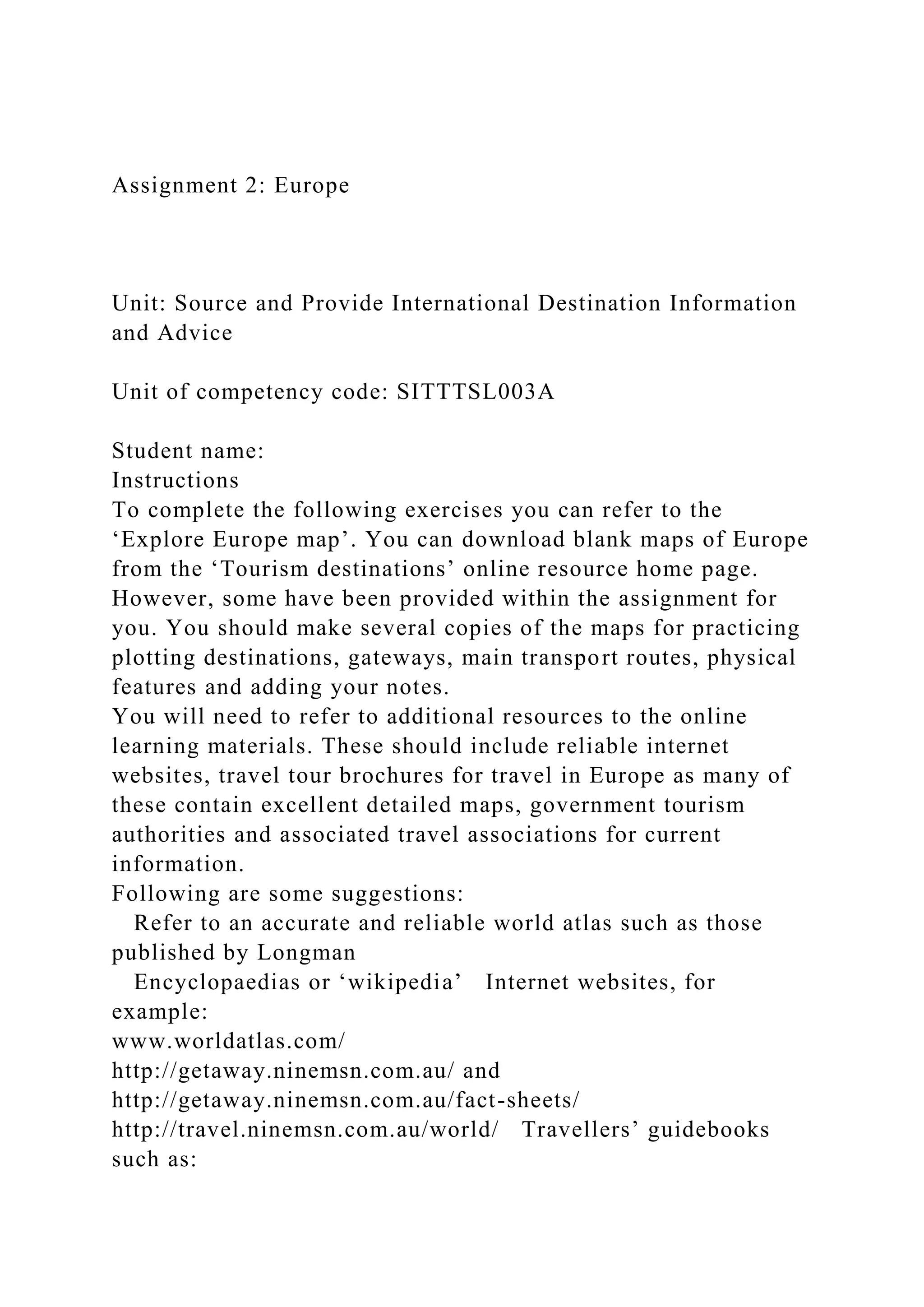 Assignment 2: Europe

Unit: Source and Provide International Destination Information and Advice

Unit of competency code: SITTTSL003A

Student name:
Instructions
To complete the following exercises you can refer to the ‘Explore Europe map’. You can download blank maps of Europe from the ‘Tourism destinations’ online resource home page. However, some have been provided within the assignment for you. You should make several copies of the maps for practicing plotting destinations, gateways, main transport routes, physical features and adding your notes.
You will need to refer to additional resources to the online learning materials. These should include reliable internet websites, travel tour brochures for travel in Europe as many of these contain excellent detailed maps, government tourism authorities and associated travel associations for current information.
Following are some suggestions:
Refer to an accurate and reliable world atlas such as those published by Longman
Encyclopaedias or ‘wikipedia’ Internet websites, for example:
www.worldatlas.com/
http://getaway.ninemsn.com.au/ and
http://getaway.ninemsn.com.au/fact-sheets/
http://travel.ninemsn.com.au/world/ Travellers’ guidebooks such as: